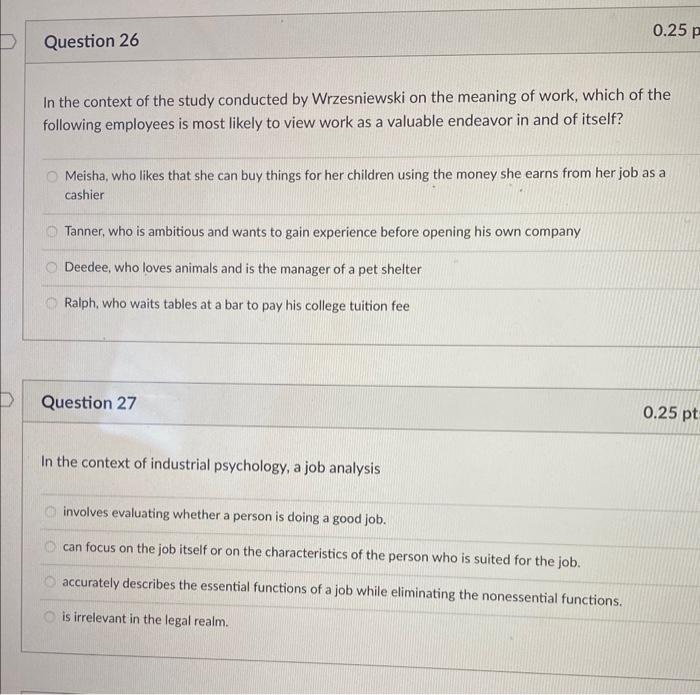 Question 26

0.25 p

In the context of the study conducted by Wrzesniewski on the meaning of work, which of the following employees is most likely to view work as a valuable endeavor in and of itself?

Meisha, who likes that she can buy things for her children using the money she earns from her job as a cashier

Tanner, who is ambitious and wants to gain experience before opening his own company

Deedee, who loves animals and is the manager of a pet shelter

Ralph, who waits tables at a bar to pay his college tuition fee

Question 27

0.25 pt

In the context of industrial psychology, a job analysis

involves evaluating whether a person is doing a good job.

can focus on the job itself or on the characteristics of the person who is suited for the job.

accurately describes the essential functions of a job while eliminating the nonessential functions.

is irrelevant in the legal realm.